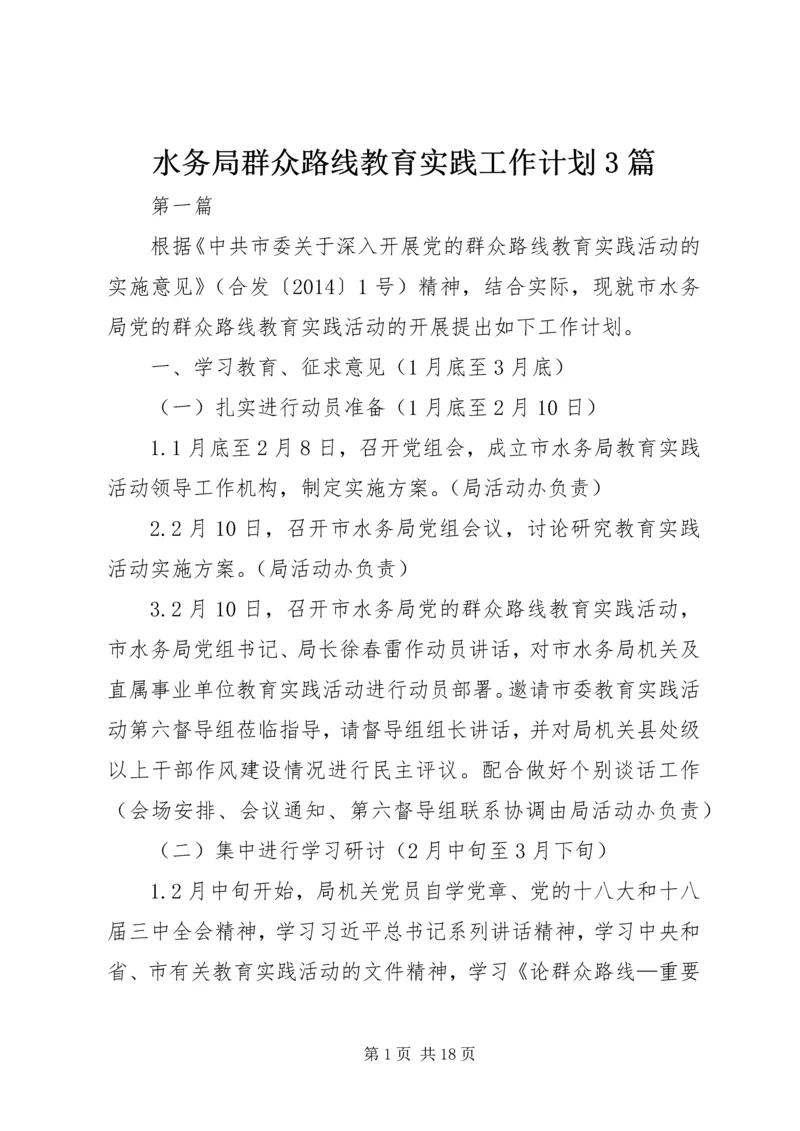 水务局群众路线教育实践工作计划3篇

第一篇

根据《中共市委关于深入开展党的群众路线教育实践活动的实施意见》（合发〔2014〕1号）精神，结合实际，现就市水务局党的群众路线教育实践活动的开展提出如下工作计划。

一、学习教育、征求意见（1月底至3月底）

（一）扎实进行动员准备（1月底至2月10日）

1.1月底至2月8日，召开党组会，成立市水务局教育实践活动领导工作机构，制定实施方案。（局活动办负责）

2.2月10日，召开市水务局党组会议，讨论研究教育实践活动实施方案。（局活动办负责）

3.2月10日，召开市水务局党的群众路线教育实践活动，市水务局党组书记、局长徐春雷作动员讲话，对市水务局机关及直属事业单位教育实践活动进行动员部署。邀请市委教育实践活动第六督导组莅临指导，请督导组组长讲话，并对局机关县处级以上干部作风建设情况进行民主评议。配合做好个别谈话工作（会场安排、会议通知、第六督导组联系协调由局活动办负责）

（二）集中进行学习研讨（2月中旬至3月下旬）

1.2月中旬开始，局机关党员自学党章、党的十八大和十八届三中全会精神，学习习近平总书记系列讲话精神，学习中央和省、市有关教育实践活动的文件精神，学习《论群众路线—重要

第1页 共18页